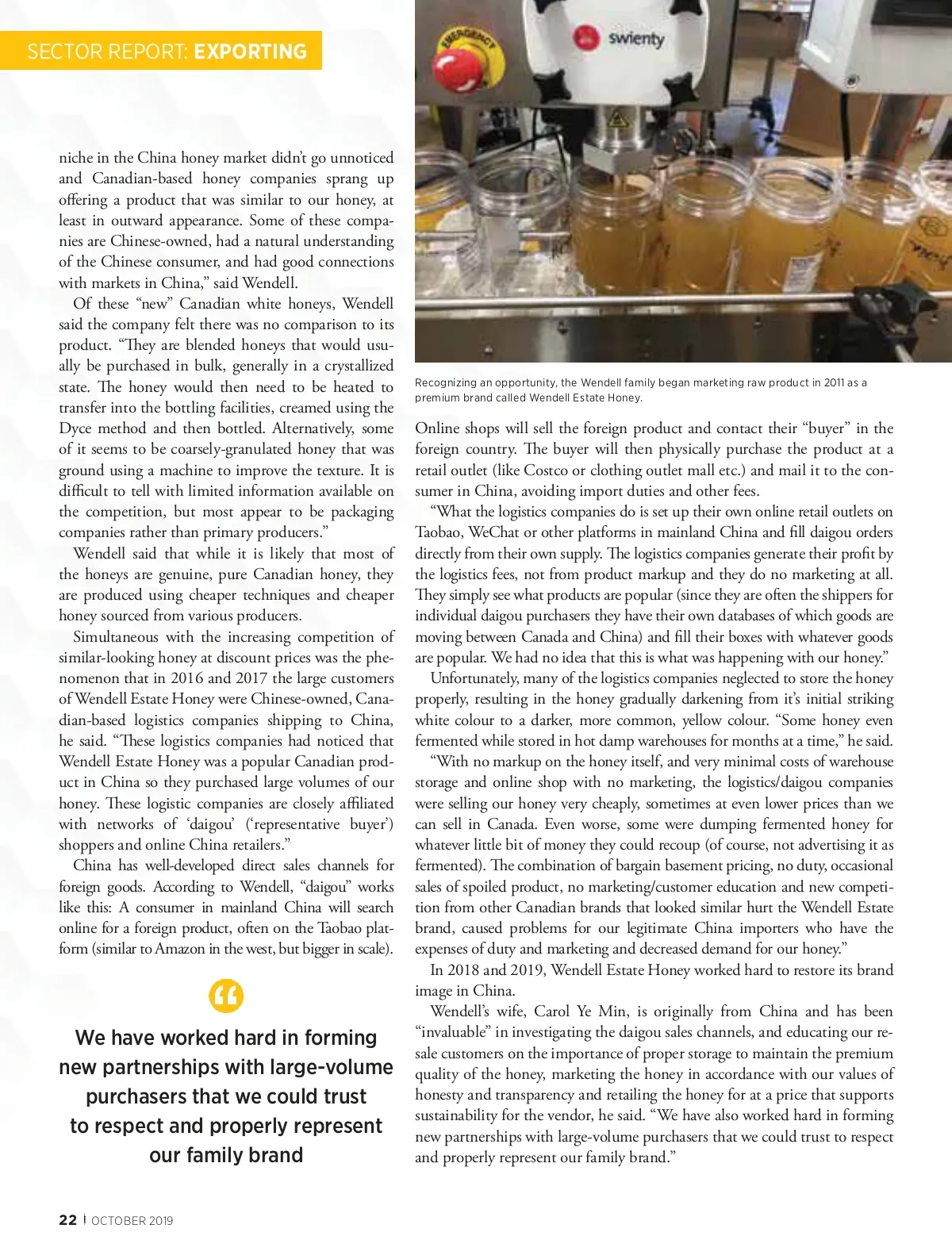 SECTOR REPORT: EXPORTING

niche in the China honey market didn't go unnoticed and Canadian-based honey companies sprang up offering a product that was similar to our honey, at least in outward appearance. Some of these companies are Chinese-owned, had a natural understanding of the Chinese consumer, and had good connections with markets in China," said Wendell.

Of these "new" Canadian white honeys, Wendell said the company felt there was no comparison to its product. "They are blended honeys that would usually be purchased in bulk, generally in a crystallized state. The honey would then need to be heated to transfer into the bottling facilities, creamed using the Dyce method and then bottled. Alternatively, some of it seems to be coarsely-granulated honey that was ground using a machine to improve the texture. It is difficult to tell with limited information available on the competition, but most appear to be packaging companies rather than primary producers."

Wendell said that while it is likely that most of the honeys are genuine, pure Canadian honey, they are produced using cheaper techniques and cheaper honey sourced from various producers.

Simultaneous with the increasing competition of similar-looking honey at discount prices was the phenomenon that in 2016 and 2017 the large customers of Wendell Estate Honey were Chinese-owned, Canadian-based logistics companies shipping to China, he said. "These logistics companies had noticed that Wendell Estate Honey was a popular Canadian product in China so they purchased large volumes of our honey. These logistic companies are closely affiliated with networks of 'daigou' ('representative buyer') shoppers and online China retailers."

China has well-developed direct sales channels for foreign goods. According to Wendell, "daigou" works like this: A consumer in mainland China will search online for a foreign product, often on the Taobao platform (similar to Amazon in the west, but bigger in scale).

"

We have worked hard in forming new partnerships with large-volume purchasers that we could trust to respect and properly represent our family brand

EMERGENCY

swienty

Recognizing an opportunity, the Wendell family began marketing raw product in 2011 as a premium brand called Wendell Estate Honey.

Online shops will sell the foreign product and contact their "buyer" in the foreign country. The buyer will then physically purchase the product at a retail outlet (like Costco or clothing outlet mall etc.) and mail it to the consumer in China, avoiding import duties and other fees.

"What the logistics companies do is set up their own online retail outlets on Taobao, WeChat or other platforms in mainland China and fill daigou orders directly from their own supply. The logistics companies generate their profit by the logistics fees, not from product markup and they do no marketing at all. They simply see what products are popular (since they are often the shippers for individual daigou purchasers they have their own databases of which goods are moving between Canada and China) and fill their boxes with whatever goods are popular. We had no idea that this is what was happening with our honey."

Unfortunately, many of the logistics companies neglected to store the honey properly, resulting in the honey gradually darkening from it's initial striking white colour to a darker, more common, yellow colour. "Some honey even fermented while stored in hot damp warehouses for months at a time," he said.

"With no markup on the honey itself, and very minimal costs of warehouse storage and online shop with no marketing, the logistics/daigou companies were selling our honey very cheaply, sometimes at even lower prices than we can sell in Canada. Even worse, some were dumping fermented honey for whatever little bit of money they could recoup (of course, not advertising it as fermented). The combination of bargain basement pricing, no duty, occasional sales of spoiled product, no marketing/customer education and new competition from other Canadian brands that looked similar hurt the Wendell Estate brand, caused problems for our legitimate China importers who have the expenses of duty and marketing and decreased demand for our honey."

In 2018 and 2019, Wendell Estate Honey worked hard to restore its brand image in China.

Wendell's wife, Carol Ye Min, is originally from China and has been "invaluable" in investigating the daigou sales channels, and educating our resale customers on the importance of proper storage to maintain the premium quality of the honey, marketing the honey in accordance with our values of honesty and transparency and retailing the honey for at a price that supports sustainability for the vendor, he said. "We have also worked hard in forming new partnerships with large-volume purchasers that we could trust to respect and properly represent our family brand."

22 | OCTOBER 2019